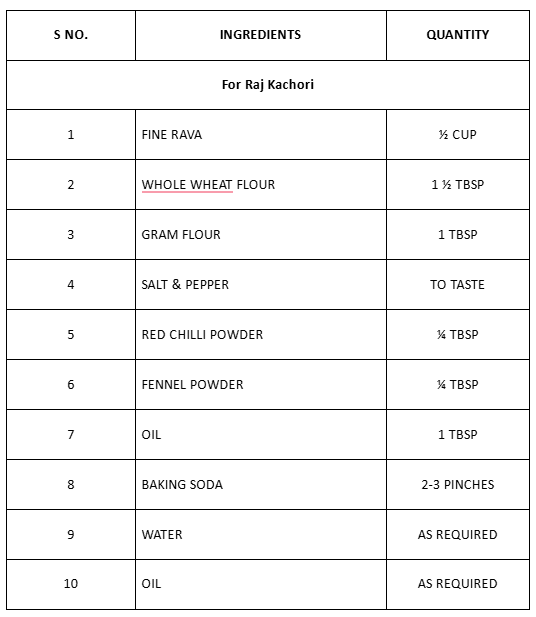 | S NO. | INGREDIENTS | QUANTITY |
|---|---|---|
| For Raj Kachori | | |
| 1 | FINE RAVA | ½ CUP |
| 2 | WHOLE WHEAT FLOUR | 1 ½ TBSP |
| 3 | GRAM FLOUR | 1 TBSP |
| 4 | SALT & PEPPER | TO TASTE |
| 5 | RED CHILLI POWDER | ¼ TBSP |
| 6 | FENNEL POWDER | ¼ TBSP |
| 7 | OIL | 1 TBSP |
| 8 | BAKING SODA | 2-3 PINCHES |
| 9 | WATER | AS REQUIRED |
| 10 | OIL | AS REQUIRED |